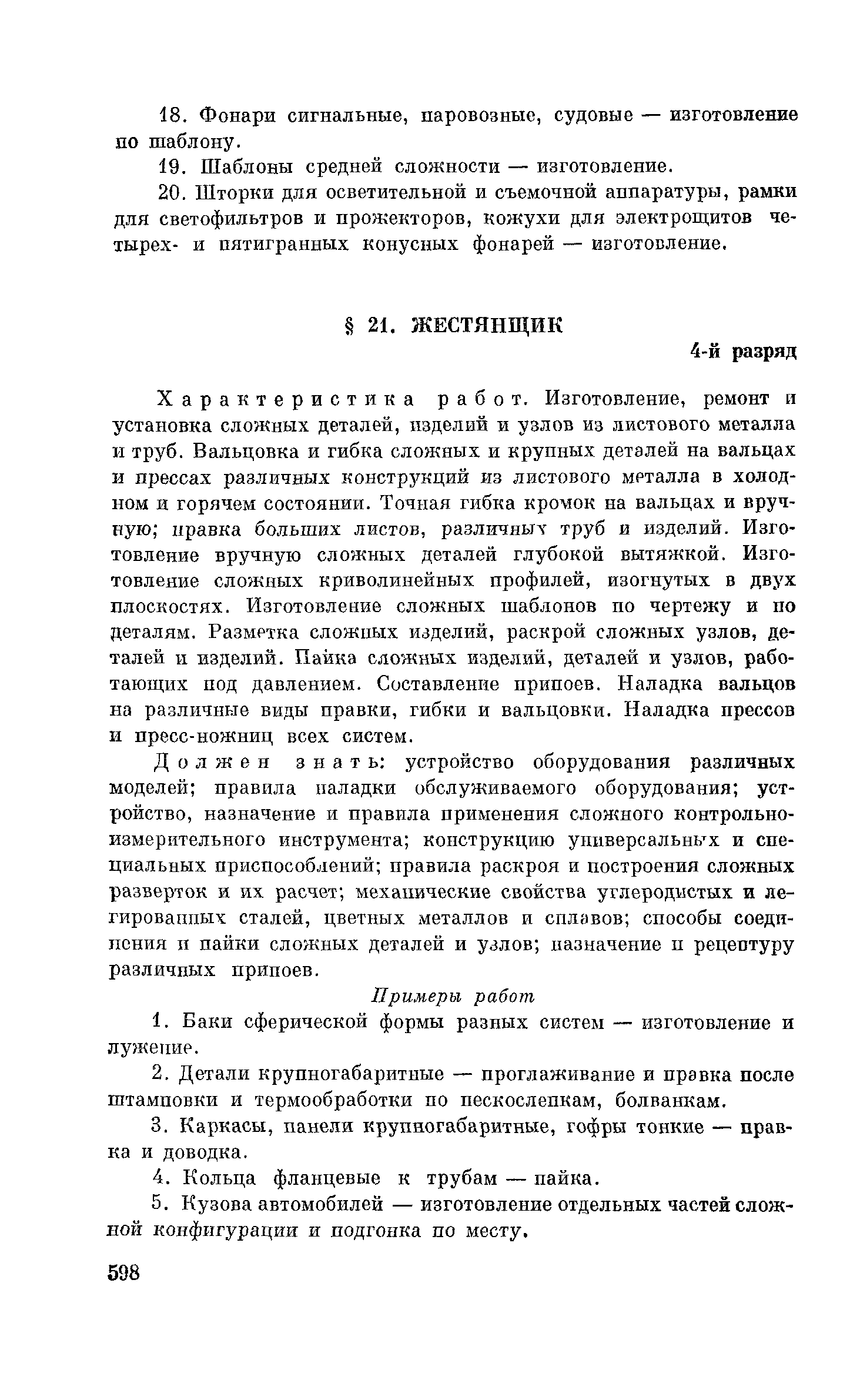 18. Фонари сигнальные, паровозные, судовые — изготовление по шаблону.

19. Шаблоны средней сложности — изготовление.

20. Шторки для осветительной и съемочной аппаратуры, рамки для светофильтров и прожекторов, кожухи для электрощитов четырех- и пятигранных конусных фонарей — изготовление.

§ 21. ЖЕСТЯНЩИК

4-й разряд

Характеристика работ. Изготовление, ремонт и установка сложных деталей, изделий и узлов из листового металла и труб. Вальцовка и гибка сложных и крупных деталей на вальцах и прессах различных конструкций из листового металла в холодном и горячем состоянии. Точная гибка кромок на вальцах и вручную; правка больших листов, различных труб и изделий. Изготовление вручную сложных деталей глубокой вытяжкой. Изготовление сложных криволинейных профилей, изогнутых в двух плоскостях. Изготовление сложных шаблонов по чертежу и по деталям. Разметка сложных изделий, раскрой сложных узлов, деталей и изделий. Пайка сложных изделий, деталей и узлов, работающих под давлением. Составление припоев. Наладка вальцов на различные виды правки, гибки и вальцовки. Наладка прессов и пресс-ножниц всех систем.

Должен знать: устройство оборудования различных моделей; правила наладки обслуживаемого оборудования; устройство, назначение и правила применения сложного контрольно-измерительного инструмента; конструкцию универсальных и специальных приспособлений; правила раскроя и построения сложных разверток и их расчет; механические свойства углеродистых и легированных сталей, цветных металлов и сплавов; способы соединения и пайки сложных деталей и узлов; назначение и рецептуру различных припоев.

Примеры работ

1. Баки сферической формы разных систем — изготовление и лужение.

2. Детали крупногабаритные — проглаживание и правка после штамповки и термообработки по пескослепкам, болванкам.

3. Каркасы, панели крупногабаритные, гофры тонкие — правка и доводка.

4. Кольца фланцевые к трубам — пайка.

5. Кузова автомобилей — изготовление отдельных частей сложной конфигурации и подгонка по месту.

598